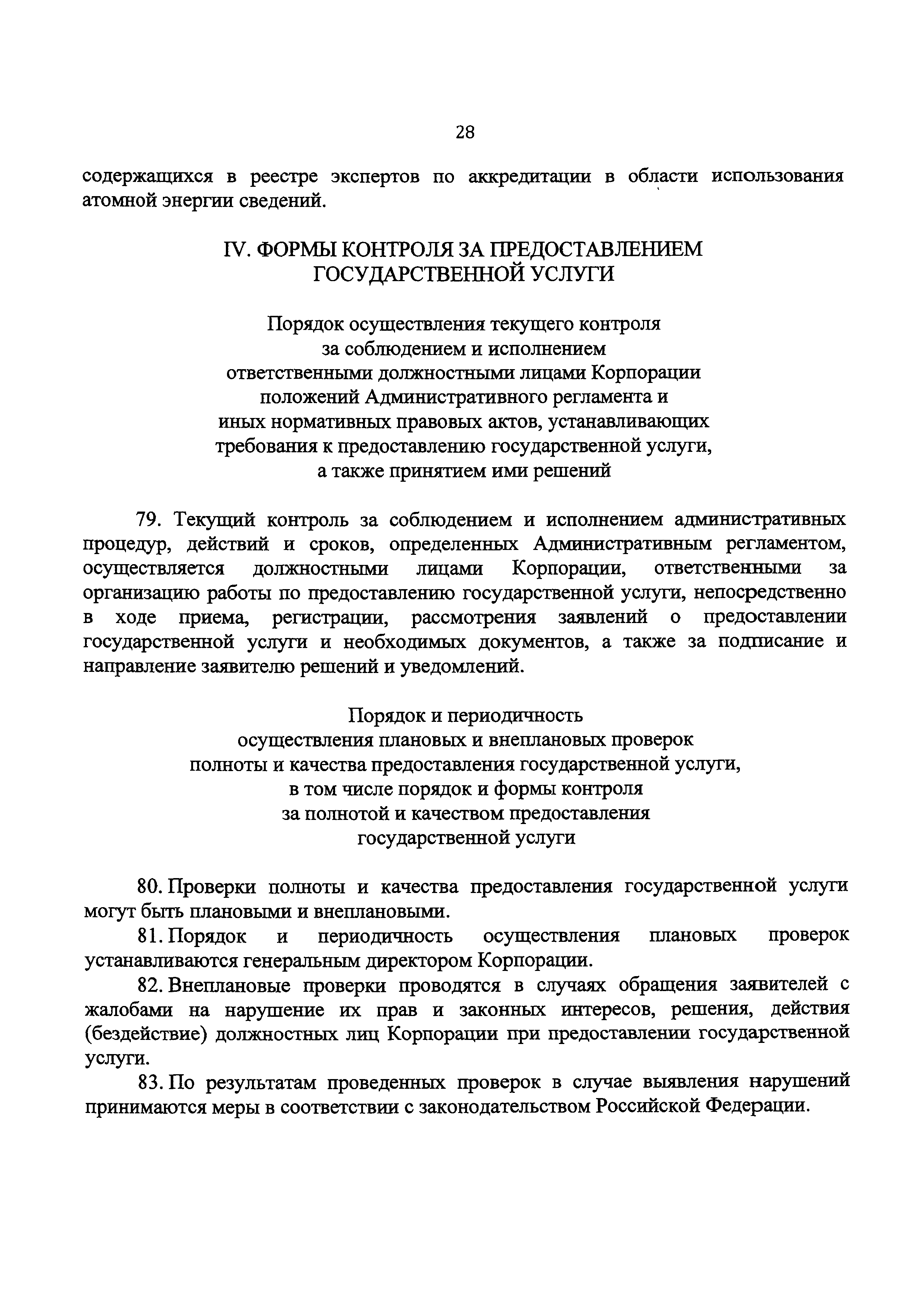 28

содержащихся в реестре экспертов по аккредитации в области использования атомной энергии сведений.

IV. ФОРМЫ КОНТРОЛЯ ЗА ПРЕДОСТАВЛЕНИЕМ ГОСУДАРСТВЕННОЙ УСЛУГИ

Порядок осуществления текущего контроля за соблюдением и исполнением ответственными должностными лицами Корпорации положений Административного регламента и иных нормативных правовых актов, устанавливающих требования к предоставлению государственной услуги, а также принятием ими решений

79. Текущий контроль за соблюдением и исполнением административных процедур, действий и сроков, определенных Административным регламентом, осуществляется должностными лицами Корпорации, ответственными за организацию работы по предоставлению государственной услуги, непосредственно в ходе приема, регистрации, рассмотрения заявлений о предоставлении государственной услуги и необходимых документов, а также за подписание и направление заявителю решений и уведомлений.

Порядок и периодичность осуществления плановых и внеплановых проверок полноты и качества предоставления государственной услуги, в том числе порядок и формы контроля за полнотой и качеством предоставления государственной услуги

80. Проверки полноты и качества предоставления государственной услуги могут быть плановыми и внеплановыми.

81. Порядок и периодичность осуществления плановых проверок устанавливаются генеральным директором Корпорации.

82. Внеплановые проверки проводятся в случаях обращения заявителей с жалобами на нарушение их прав и законных интересов, решения, действия (бездействие) должностных лиц Корпорации при предоставлении государственной услуги.

83. По результатам проведенных проверок в случае выявления нарушений принимаются меры в соответствии с законодательством Российской Федерации.